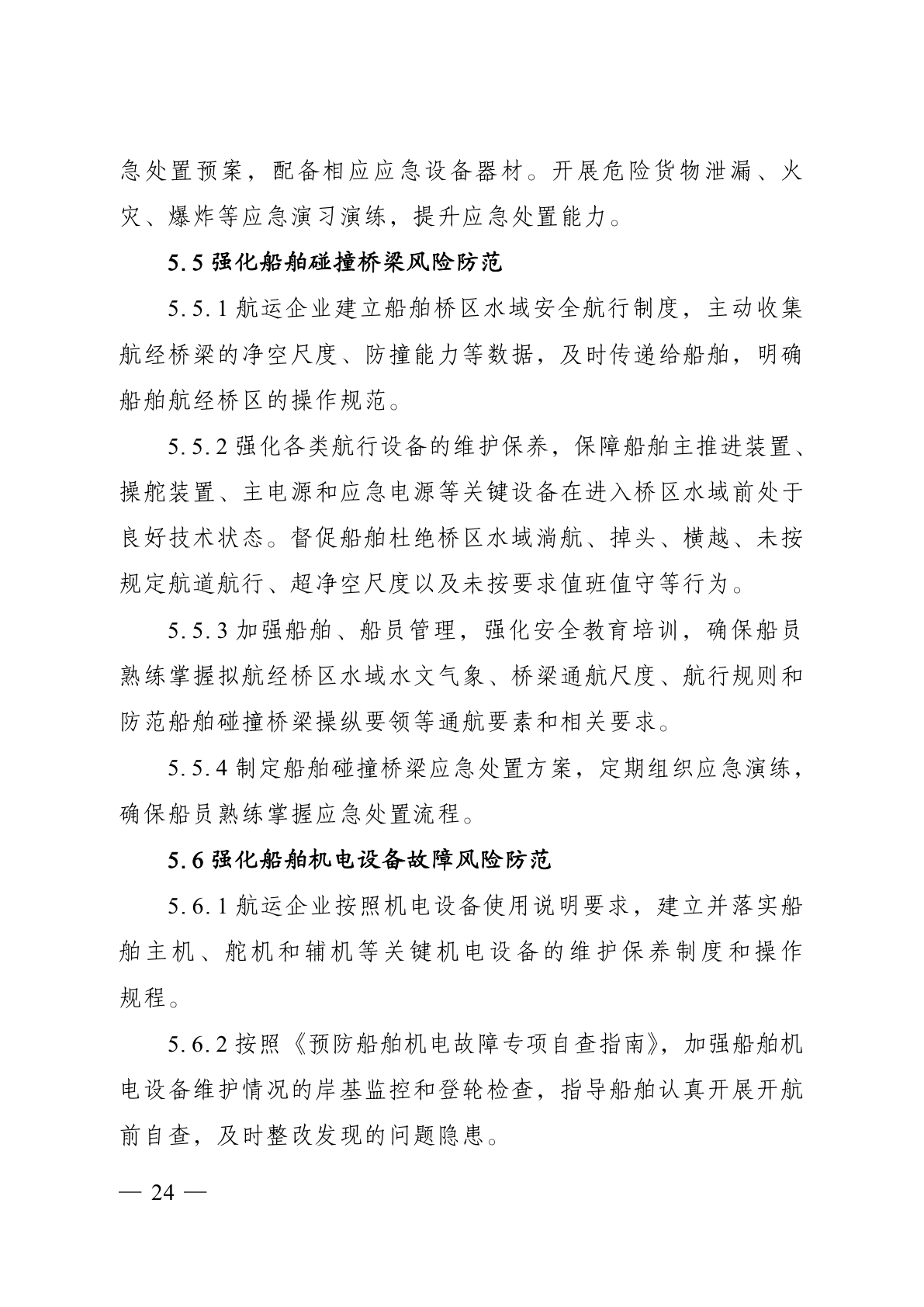 急处置预案，配备相应应急设备器材。开展危险货物泄漏、火灾、爆炸等应急演习演练，提升应急处置能力。

5.5 强化船舶碰撞桥梁风险防范

5.5.1 航运企业建立船舶桥区水域安全航行制度，主动收集航经桥梁的净空尺度、防撞能力等数据，及时传递给船舶，明确船舶航经桥区的操作规范。

5.5.2 强化各类航行设备的维护保养，保障船舶主推进装置、操舵装置、主电源和应急电源等关键设备在进入桥区水域前处于良好技术状态。督促船舶杜绝桥区水域淌航、掉头、横越、未按规定航道航行、超净空尺度以及未按要求值班值守等行为。

5.5.3 加强船舶、船员管理，强化安全教育培训，确保船员熟练掌握拟航经桥区水域水文气象、桥梁通航尺度、航行规则和防范船舶碰撞桥梁操纵要领等通航要素和相关要求。

5.5.4 制定船舶碰撞桥梁应急处置方案，定期组织应急演练，确保船员熟练掌握应急处置流程。

5.6 强化船舶机电设备故障风险防范

5.6.1 航运企业按照机电设备使用说明要求，建立并落实船舶主机、舵机和辅机等关键机电设备的维护保养制度和操作规程。

5.6.2 按照《预防船舶机电故障专项自查指南》，加强船舶机电设备维护情况的岸基监控和登轮检查，指导船舶认真开展开航前自查，及时整改发现的问题隐患。

— 24 —